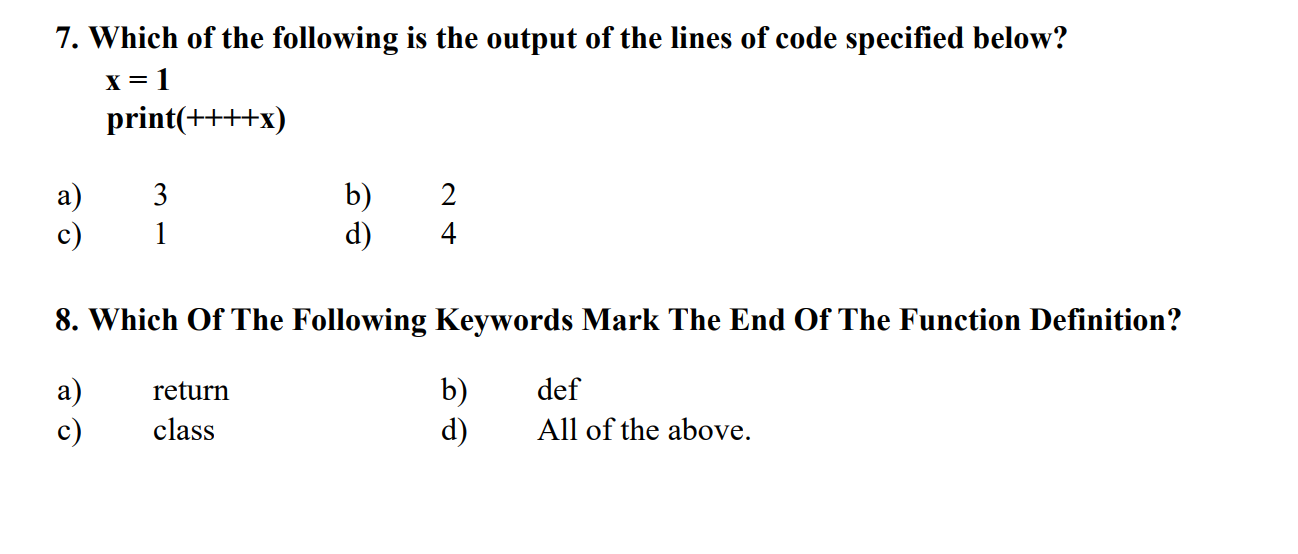 7. Which of the following is the output of the lines of code specified below?

x = 1
print(++++x)

a) 3
b) 2
c) 1
d) 4

8. Which Of The Following Keywords Mark The End Of The Function Definition?

a) return
b) def
c) class
d) All of the above.